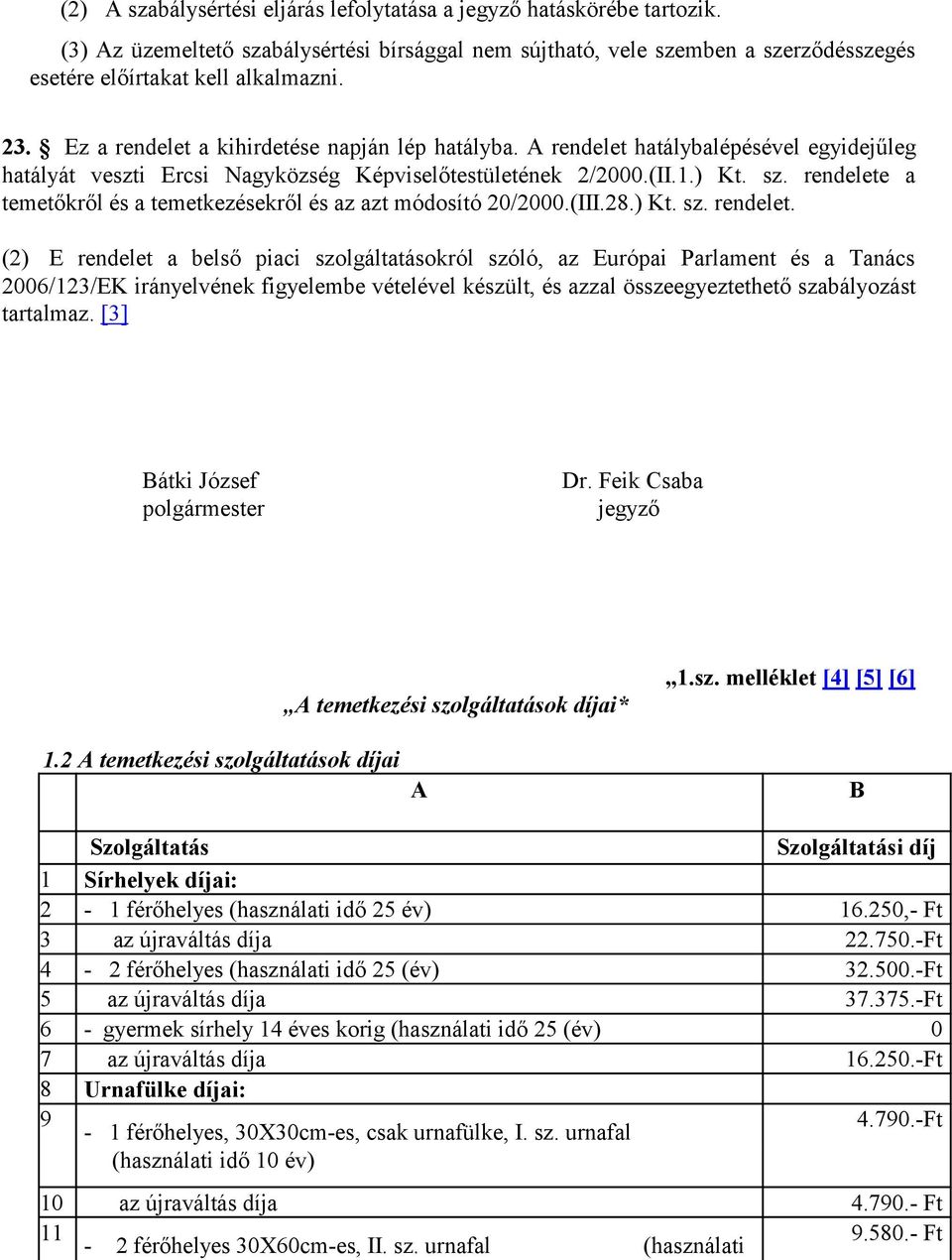 (2) A szabálysértési eljárás lefolytatása a jegyző hatáskörébe tartozik.

(3) Az üzemeltető szabálysértési bírsággal nem sújtható, vele szemben a szerződésszegés esetére előírtakat kell alkalmazni.

23. § Ez a rendelet a kihirdetése napján lép hatályba. A rendelet hatálybalépésével egyidejűleg hatályát veszti Ercsi Nagyközség Képviselőtestületének 2/2000.(II.1.) Kt. sz. rendelete a temetőkről és a temetkezésekről és az azt módosító 20/2000.(III.28.) Kt. sz. rendelet.

(2) E rendelet a belső piaci szolgáltatásokról szóló, az Európai Parlament és a Tanács 2006/123/EK irányelvének figyelembe vételével készült, és azzal összeegyeztethető szabályozást tartalmaz. [3]

Bátki József
polgármester

Dr. Feik Csaba
jegyző

„1.sz. melléklet [4] [5] [6]

„A temetkezési szolgáltatások díjai*

1.2 A temetkezési szolgáltatások díjai

| | A | B |
|---|---|---|
| | Szolgáltatás | Szolgáltatási díj |
| 1 | Sírhelyek díjai: | |
| 2 | - 1 férőhelyes (használati idő 25 év) | 16.250,- Ft |
| 3 | az újraváltás díja | 22.750.-Ft |
| 4 | - 2 férőhelyes (használati idő 25 (év) | 32.500.-Ft |
| 5 | az újraváltás díja | 37.375.-Ft |
| 6 | - gyermek sírhely 14 éves korig (használati idő 25 (év) | 0 |
| 7 | az újraváltás díja | 16.250.-Ft |
| 8 | Urnafülke díjai: | |
| 9 | - 1 férőhelyes, 30X30cm-es, csak urnafülke, I. sz. urnafal (használati idő 10 év) | 4.790.-Ft |
| 10 | az újraváltás díja | 4.790.- Ft |
| 11 | - 2 férőhelyes 30X60cm-es, II. sz. urnafal (használati | 9.580.- Ft |